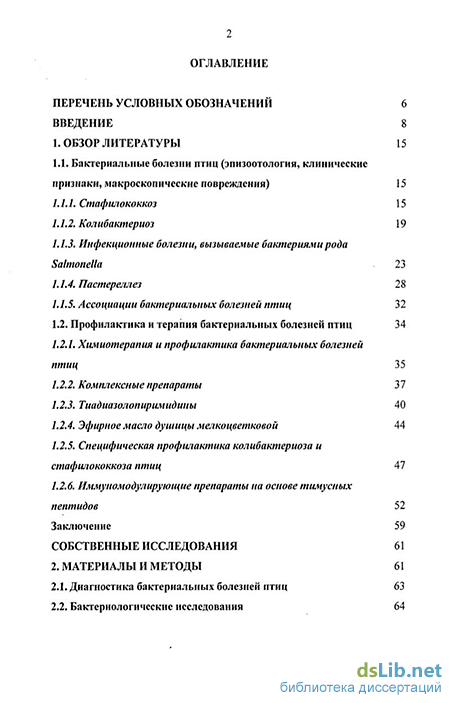 2

ОГЛАВЛЕНИЕ

ПЕРЕЧЕНЬ УСЛОВНЫХ ОБОЗНАЧЕНИЙ 6
ВВЕДЕНИЕ 8
1. ОБЗОР ЛИТЕРАТУРЫ 15
1.1. Бактериальные болезни птиц (эпизоотология, клинические признаки, макроскопические повреждения) 15
1.1.1. Стафилококкоз 15
1.1.2. Колибактериоз 19
1.1.3. Инфекционные болезни, вызываемые бактериями рода Salmonella 23
1.1.4. Пастереллез 28
1.1.5. Ассоциации бактериальных болезней птиц 32
1.2. Профилактика и терапия бактериальных болезней птиц 34
1.2.1. Химиотерапия и профилактика бактериальных болезней птиц 35
1.2.2. Комплексные препараты 37
1.2.3. Тиадиазолопиримидины 40
1.2.4. Эфирное масло душицы мелкоцветковой 44
1.2.5. Специфическая профилактика колибактериоза и стафилококкоза птиц 47
1.2.6. Иммуномодулирующие препараты на основе тимусных пептидов 52
Заключение 59
СОБСТВЕННЫЕ ИССЛЕДОВАНИЯ 61
2. МАТЕРИАЛЫ И МЕТОДЫ 61
2.1. Диагностика бактериальных болезней птиц 63
2.2. Бактериологические исследования 64

dsLib.net
библиотека диссертаций